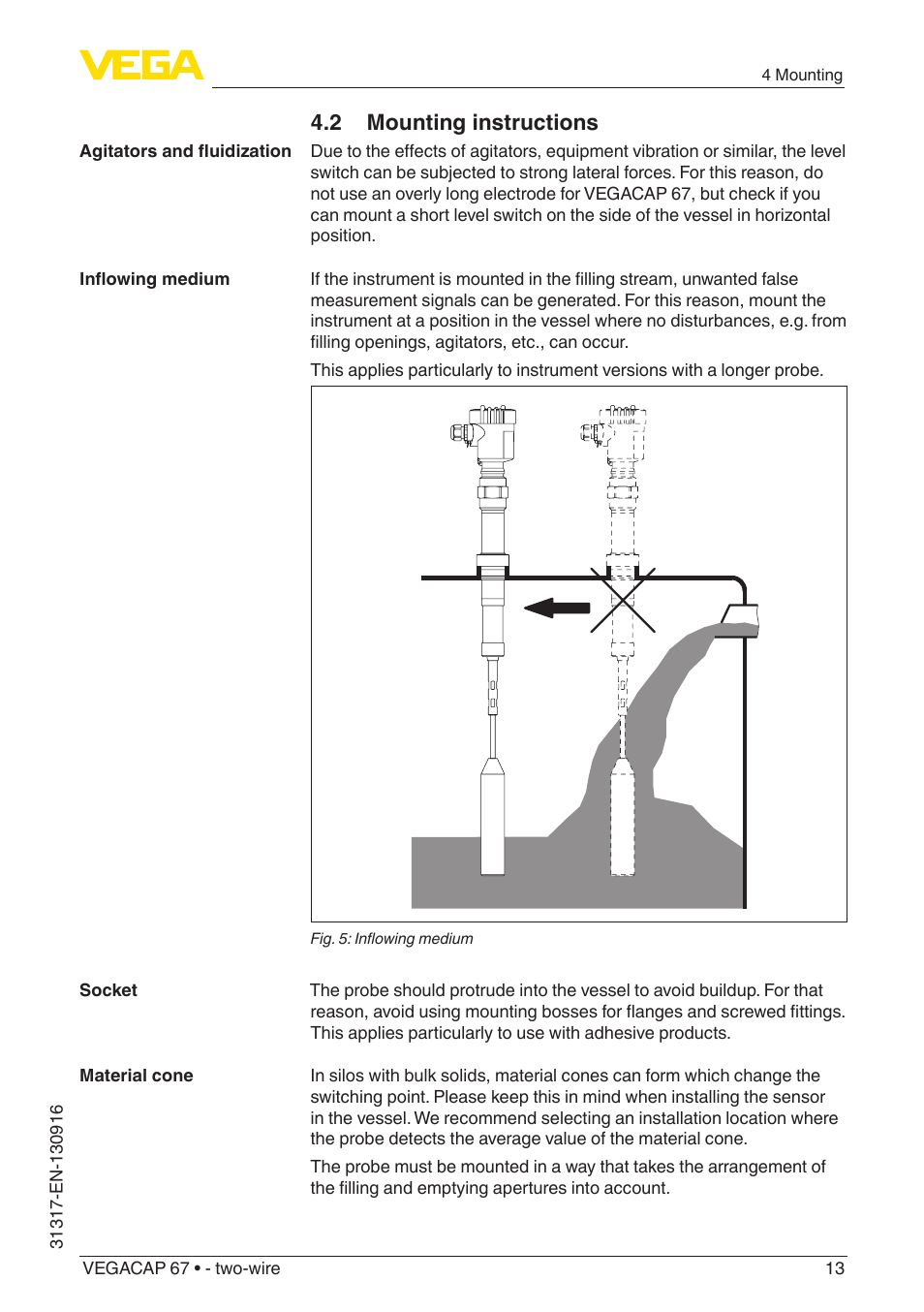 VEGA

4 Mounting

4.2 Mounting instructions

Agitators and fluidization

Due to the effects of agitators, equipment vibration or similar, the level switch can be subjected to strong lateral forces. For this reason, do not use an overly long electrode for VEGACAP 67, but check if you can mount a short level switch on the side of the vessel in horizontal position.

Inflowing medium

If the instrument is mounted in the filling stream, unwanted false measurement signals can be generated. For this reason, mount the instrument at a position in the vessel where no disturbances, e.g. from filling openings, agitators, etc., can occur.

This applies particularly to instrument versions with a longer probe.

Fig. 5: Inflowing medium

Socket

The probe should protrude into the vessel to avoid buildup. For that reason, avoid using mounting bosses for flanges and screwed fittings. This applies particularly to use with adhesive products.

Material cone

In silos with bulk solids, material cones can form which change the switching point. Please keep this in mind when installing the sensor in the vessel. We recommend selecting an installation location where the probe detects the average value of the material cone.

The probe must be mounted in a way that takes the arrangement of the filling and emptying apertures into account.

31317-EN-130916

VEGACAP 67 • - two-wire

13